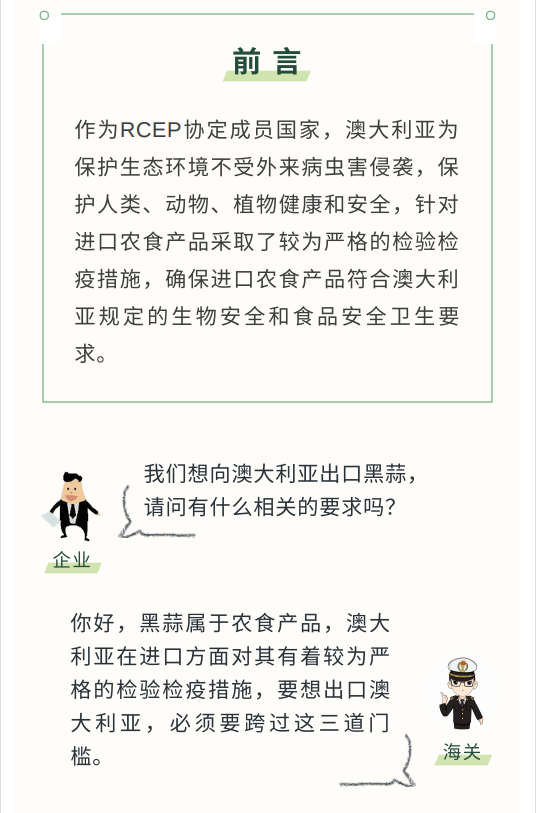 前言

作为RCEP协定成员国家，澳大利亚为保护生态环境不受外来病虫害侵袭，保护人类、动物、植物健康和安全，针对进口农食产品采取了较为严格的检验检疫措施，确保进口农食产品符合澳大利亚规定的生物安全和食品安全卫生要求。

我们想向澳大利亚出口黑蒜，请问有什么相关的要求吗？

企业

你好，黑蒜属于农食产品，澳大利亚在进口方面对其有着较为严格的检验检疫措施，要想出口澳大利亚，必须要跨过这三道门槛。

海关